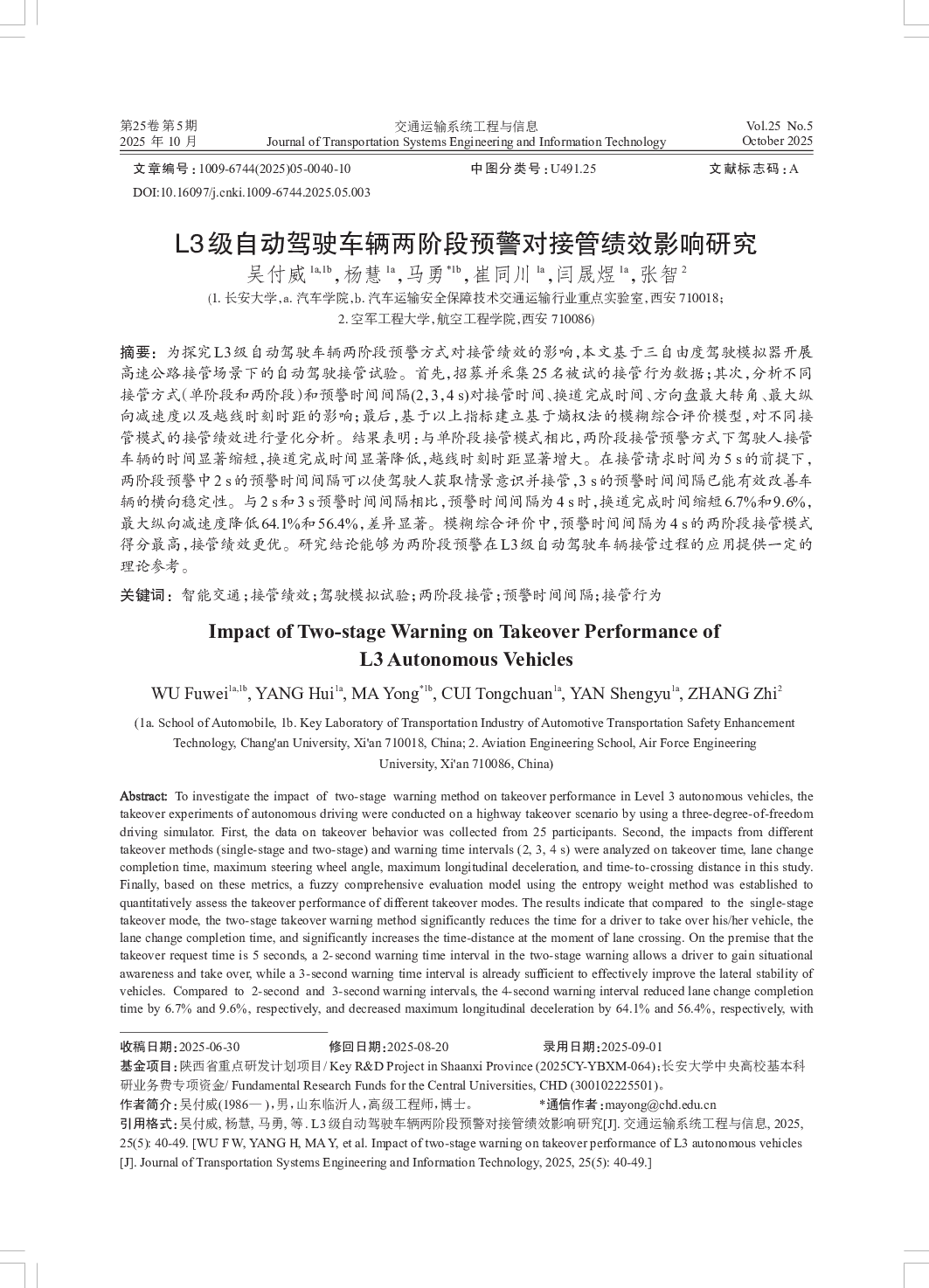 第25卷 第5期
2025 年 10 月

交通运输系统工程与信息
Journal of Transportation Systems Engineering and Information Technology

Vol.25 No.5
October 2025

文章编号：1009-6744(2025)05-0040-10　　中图分类号：U491.25　　文献标志码：A
DOI:10.16097/j.cnki.1009-6744.2025.05.003

L3级自动驾驶车辆两阶段预警对接管绩效影响研究

吴付威$^{1a,1b}$，杨慧$^{1a}$，马勇$^{*1b}$，崔同川$^{1a}$，闫晟煜$^{1a}$，张智$^{2}$

(1. 长安大学，a. 汽车学院，b. 汽车运输安全保障技术交通运输行业重点实验室，西安 710018；2. 空军工程大学，航空工程学院，西安 710086)

摘要：为探究L3级自动驾驶车辆两阶段预警方式对接管绩效的影响，本文基于三自由度驾驶模拟器开展高速公路接管场景下的自动驾驶接管试验。首先，招募并采集25名被试的接管行为数据；其次，分析不同接管方式(单阶段和两阶段)和预警时间间隔(2，3，4 s)对接管时间、换道完成时间、方向盘最大转角、最大纵向减速度以及越线时刻时距的影响；最后，基于以上指标建立基于熵权法的模糊综合评价模型，对不同接管模式的接管绩效进行量化分析。结果表明：与单阶段接管模式相比，两阶段接管预警方式下驾驶人接管车辆的时间显著缩短，换道完成时间显著降低，越线时刻时距显著增大。在接管请求时间为5 s的前提下，两阶段预警中2 s的预警时间间隔可以使驾驶人获取情景意识并接管，3 s的预警时间间隔已能有效改善车辆的横向稳定性。与2 s和3 s预警时间间隔相比，预警时间间隔为4 s时，换道完成时间缩短6.7%和9.6%，最大纵向减速度降低64.1%和56.4%，差异显著。模糊综合评价中，预警时间间隔为4 s的两阶段接管模式得分最高，接管绩效更优。研究结论能够为两阶段预警在L3级自动驾驶车辆接管过程的应用提供一定的理论参考。

关键词：智能交通；接管绩效；驾驶模拟试验；两阶段接管；预警时间间隔；接管行为

Impact of Two-stage Warning on Takeover Performance of L3 Autonomous Vehicles

WU Fuwei$^{1a,1b}$, YANG Hui$^{1a}$, MA Yong$^{*1b}$, CUI Tongchuan$^{1a}$, YAN Shengyu$^{1a}$, ZHANG Zhi$^{2}$

(1a. School of Automobile, 1b. Key Laboratory of Transportation Industry of Automotive Transportation Safety Enhancement Technology, Chang'an University, Xi'an 710018, China; 2. Aviation Engineering School, Air Force Engineering University, Xi'an 710086, China)

Abstract: To investigate the impact of two-stage warning method on takeover performance in Level 3 autonomous vehicles, the takeover experiments of autonomous driving were conducted on a highway takeover scenario by using a three-degree-of-freedom driving simulator. First, the data on takeover behavior was collected from 25 participants. Second, the impacts from different takeover methods (single-stage and two-stage) and warning time intervals (2, 3, 4 s) were analyzed on takeover time, lane change completion time, maximum steering wheel angle, maximum longitudinal deceleration, and time-to-crossing distance in this study. Finally, based on these metrics, a fuzzy comprehensive evaluation model using the entropy weight method was established to quantitatively assess the takeover performance of different takeover modes. The results indicate that compared to the single-stage takeover mode, the two-stage takeover warning method significantly reduces the time for a driver to take over his/her vehicle, the lane change completion time, and significantly increases the time-distance at the moment of lane crossing. On the premise that the takeover request time is 5 seconds, a 2-second warning time interval in the two-stage warning allows a driver to gain situational awareness and take over, while a 3-second warning time interval is already sufficient to effectively improve the lateral stability of vehicles. Compared to 2-second and 3-second warning intervals, the 4-second warning interval reduced lane change completion time by 6.7% and 9.6%, respectively, and decreased maximum longitudinal deceleration by 64.1% and 56.4%, respectively, with

收稿日期：2025-06-30　　修回日期：2025-08-20　　录用日期：2025-09-01
基金项目：陕西省重点研发计划项目/ Key R&D Project in Shaanxi Province (2025CY-YBXM-064)；长安大学中央高校基本科研业务费专项资金/ Fundamental Research Funds for the Central Universities, CHD (300102225501)。
作者简介：吴付威(1986— )，男，山东临沂人，高级工程师，博士。　　*通信作者：mayong@chd.edu.cn
引用格式：吴付威, 杨慧, 马勇, 等. L3级自动驾驶车辆两阶段预警对接管绩效影响研究[J]. 交通运输系统工程与信息, 2025, 25(5): 40-49. [WU F W, YANG H, MA Y, et al. Impact of two-stage warning on takeover performance of L3 autonomous vehicles [J]. Journal of Transportation Systems Engineering and Information Technology, 2025, 25(5): 40-49.]